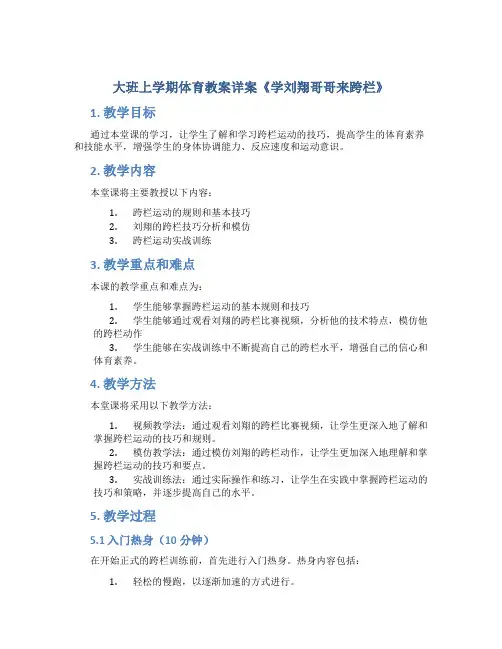 大班上学期体育教案详案《学刘翔哥哥来跨栏》

1. 教学目标

通过本堂课的学习，让学生了解和学习跨栏运动的技巧，提高学生的体育素养和技能水平，增强学生的身体协调能力、反应速度和运动意识。

2. 教学内容

本堂课将主要教授以下内容：

1. 跨栏运动的规则和基本技巧
2. 刘翔的跨栏技巧分析和模仿
3. 跨栏运动实战训练

3. 教学重点和难点

本课的教学重点和难点为：

1. 学生能够掌握跨栏运动的基本规则和技巧
2. 学生能够通过观看刘翔的跨栏比赛视频，分析他的技术特点，模仿他的跨栏动作
3. 学生能够在实战训练中不断提高自己的跨栏水平，增强自己的信心和体育素养。

4. 教学方法

本堂课将采用以下教学方法：

1. 视频教学法：通过观看刘翔的跨栏比赛视频，让学生更深入地了解和掌握跨栏运动的技巧和规则。
2. 模仿教学法：通过模仿刘翔的跨栏动作，让学生更加深入地理解和掌握跨栏运动的技巧和要点。
3. 实战训练法：通过实际操作和练习，让学生在实践中掌握跨栏运动的技巧和策略，并逐步提高自己的水平。

5. 教学过程

5.1 入门热身（10 分钟）

在开始正式的跨栏训练前，首先进行入门热身。热身内容包括：

1. 轻松的慢跑，以逐渐加速的方式进行。